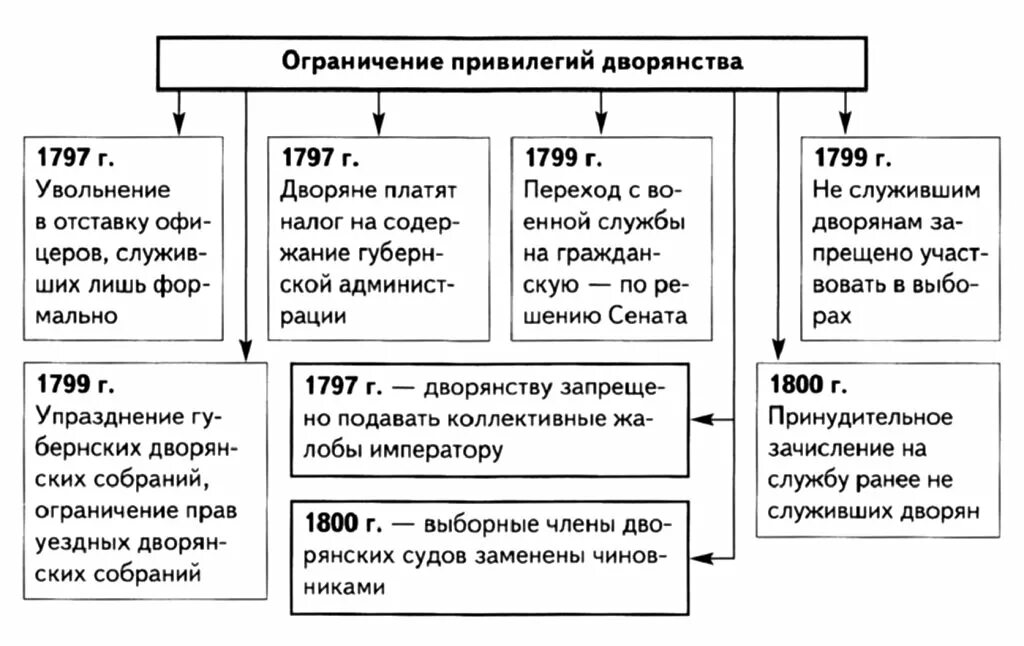 Ограничение привилегий дворянства

1797 г.
Увольнение в отставку офицеров, служивших лишь формально

1797 г.
Дворяне платят налог на содержание губернской администрации

1799 г.
Переход с военной службы на гражданскую — по решению Сената

1799 г.
Не служившим дворянам запрещено участвовать в выборах

1799 г.
Упразднение губернских дворянских собраний, ограничение прав уездных дворянских собраний

1797 г. — дворянству запрещено подавать коллективные жалобы императору

1800 г. — выборные члены дворянских судов заменены чиновниками

1800 г.
Принудительное зачисление на службу ранее не служивших дворян